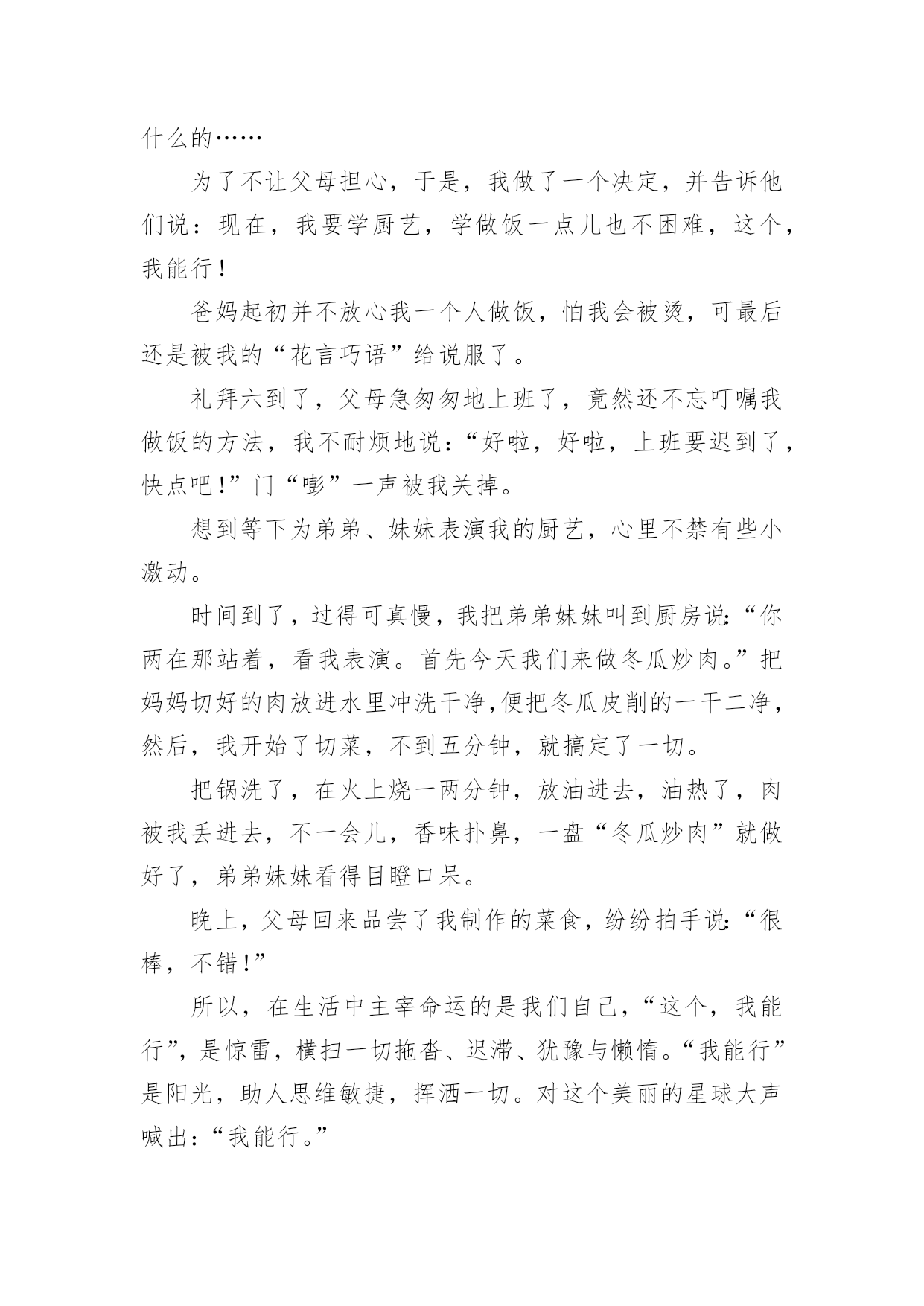 什么的……

为了不让父母担心，于是，我做了一个决定，并告诉他们说：现在，我要学厨艺，学做饭一点儿也不困难，这个，我能行！

爸妈起初并不放心我一个人做饭，怕我会被烫，可最后还是被我的“花言巧语”给说服了。

礼拜六到了，父母急匆匆地上班了，竟然还不忘叮嘱我做饭的方法，我不耐烦地说：“好啦，好啦，上班要迟到了，快点吧！”门“嘭”一声被我关掉。

想到等下为弟弟、妹妹表演我的厨艺，心里不禁有些小激动。

时间到了，过得可真慢，我把弟弟妹妹叫到厨房说：“你两在那站着，看我表演。首先今天我们来做冬瓜炒肉。”把妈妈切好的肉放进水里冲洗干净，便把冬瓜皮削的一干二净，然后，我开始了切菜，不到五分钟，就搞定了一切。

把锅洗了，在火上烧一两分钟，放油进去，油热了，肉被我丢进去，不一会儿，香味扑鼻，一盘“冬瓜炒肉”就做好了，弟弟妹妹看得目瞪口呆。

晚上，父母回来品尝了我制作的菜食，纷纷拍手说：“很棒，不错！”

所以，在生活中主宰命运的是我们自己，“这个，我能行”，是惊雷，横扫一切拖沓、迟滞、犹豫与懒惰。“我能行”是阳光，助人思维敏捷，挥洒一切。对这个美丽的星球大声喊出：“我能行。”